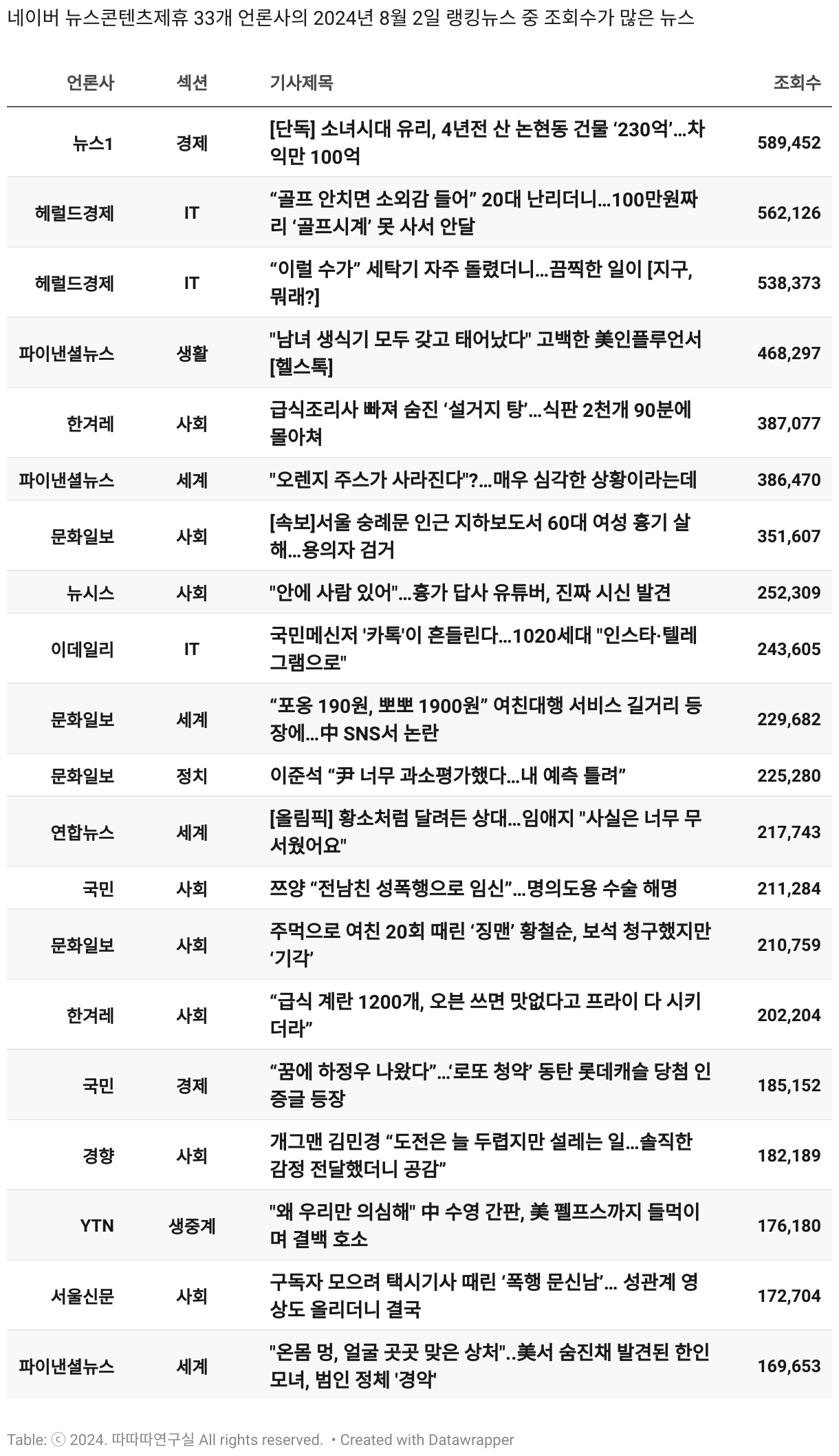 네이버 뉴스콘텐츠제휴 33개 언론사의 2024년 8월 2일 랭킹뉴스 중 조회수가 많은 뉴스

| 언론사 | 섹션 | 기사제목 | 조회수 |
|---|---|---|---|
| 뉴스1 | 경제 | [단독] 소녀시대 유리, 4년전 산 논현동 건물 ‘230억’…차익만 100억 | 589,452 |
| 헤럴드경제 | IT | “골프 안치면 소외감 들어” 20대 난리더니…100만원짜리 ‘골프시계’ 못 사서 안달 | 562,126 |
| 헤럴드경제 | IT | “이럴 수가” 세탁기 자주 돌렸더니…끔찍한 일이 [지구, 뭐래?] | 538,373 |
| 파이낸셜뉴스 | 생활 | "남녀 생식기 모두 갖고 태어났다" 고백한 美인플루언서 [헬스톡] | 468,297 |
| 한겨레 | 사회 | 급식조리사 빠져 숨진 ‘설거지 탕’…식판 2천개 90분에 몰아쳐 | 387,077 |
| 파이낸셜뉴스 | 세계 | "오렌지 주스가 사라진다"?…매우 심각한 상황이라는데 | 386,470 |
| 문화일보 | 사회 | [속보]서울 숭례문 인근 지하보도서 60대 여성 흉기 살해…용의자 검거 | 351,607 |
| 뉴시스 | 사회 | "안에 사람 있어"…흉가 답사 유튜버, 진짜 시신 발견 | 252,309 |
| 이데일리 | IT | 국민메신저 '카톡'이 흔들린다…1020세대 "인스타·텔레그램으로" | 243,605 |
| 문화일보 | 세계 | “포옹 190원, 뽀뽀 1900원” 여친대행 서비스 길거리 등장에…中 SNS서 논란 | 229,682 |
| 문화일보 | 정치 | 이준석 “尹 너무 과소평가했다…내 예측 틀려” | 225,280 |
| 연합뉴스 | 세계 | [올림픽] 황소처럼 달려든 상대…임애지 "사실은 너무 무서웠어요" | 217,743 |
| 국민 | 사회 | 쯔양 “전남친 성폭행으로 임신”…명의도용 수술 해명 | 211,284 |
| 문화일보 | 사회 | 주먹으로 여친 20회 때린 ‘징맨’ 황철순, 보석 청구했지만 ‘기각’ | 210,759 |
| 한겨레 | 사회 | “급식 계란 1200개, 오븐 쓰면 맛없다고 프라이 다 시키더라” | 202,204 |
| 국민 | 경제 | “꿈에 하정우 나왔다”…‘로또 청약’ 동탄 롯데캐슬 당첨 인증글 등장 | 185,152 |
| 경향 | 사회 | 개그맨 김민경 “도전은 늘 두렵지만 설레는 일…솔직한 감정 전달했더니 공감” | 182,189 |
| YTN | 생중계 | "왜 우리만 의심해" 中 수영 간판, 美 펠프스까지 들먹이며 결백 호소 | 176,180 |
| 서울신문 | 사회 | 구독자 모으려 택시기사 때린 ‘폭행 문신남’… 성관계 영상도 올리더니 결국 | 172,704 |
| 파이낸셜뉴스 | 세계 | "온몸 멍, 얼굴 곳곳 맞은 상처"..美서 숨진채 발견된 한인 모녀, 범인 정체 '경악' | 169,653 |

Table: ⓒ 2024. 따따따연구실 All rights reserved. • Created with Datawrapper